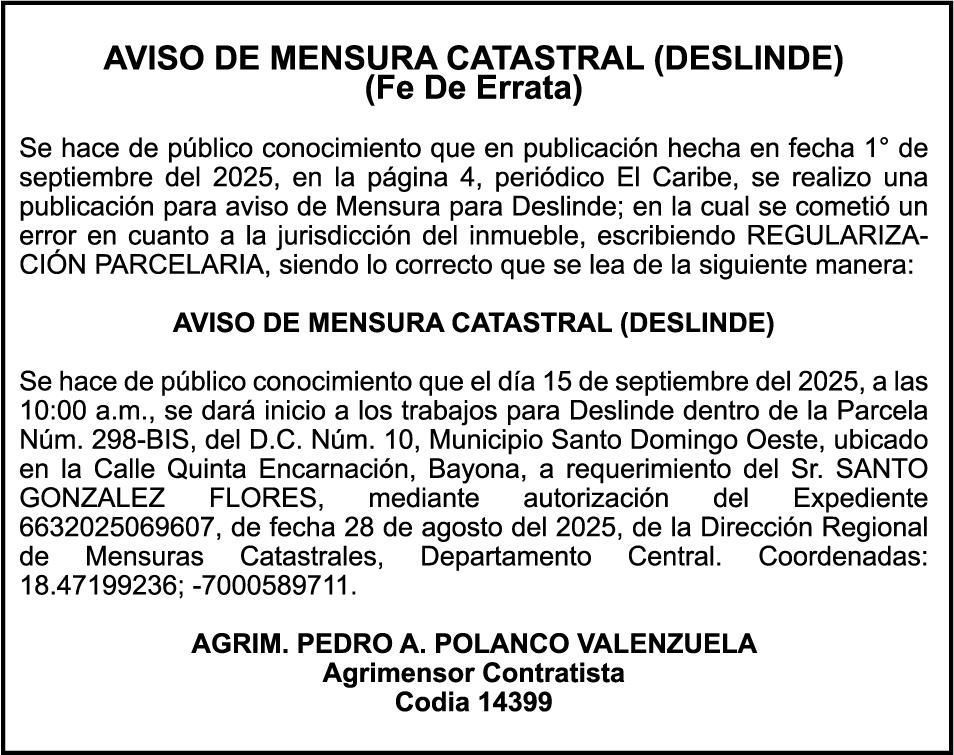 AVISO DE MENSURA CATASTRAL (DESLINDE)
(Fe De Errata)

Se hace de público conocimiento que en publicación hecha en fecha 1° de septiembre del 2025, en la página 4, periódico El Caribe, se realizo una publicación para aviso de Mensura para Deslinde; en la cual se cometió un error en cuanto a la jurisdicción del inmueble, escribiendo REGULARIZACIÓN PARCELARIA, siendo lo correcto que se lea de la siguiente manera:

AVISO DE MENSURA CATASTRAL (DESLINDE)

Se hace de público conocimiento que el día 15 de septiembre del 2025, a las 10:00 a.m., se dará inicio a los trabajos para Deslinde dentro de la Parcela Núm. 298-BIS, del D.C. Núm. 10, Municipio Santo Domingo Oeste, ubicado en la Calle Quinta Encarnación, Bayona, a requerimiento del Sr. SANTO GONZALEZ FLORES, mediante autorización del Expediente 6632025069607, de fecha 28 de agosto del 2025, de la Dirección Regional de Mensuras Catastrales, Departamento Central. Coordenadas: 18.47199236; -7000589711.

AGRIM. PEDRO A. POLANCO VALENZUELA
Agrimensor Contratista
Codia 14399